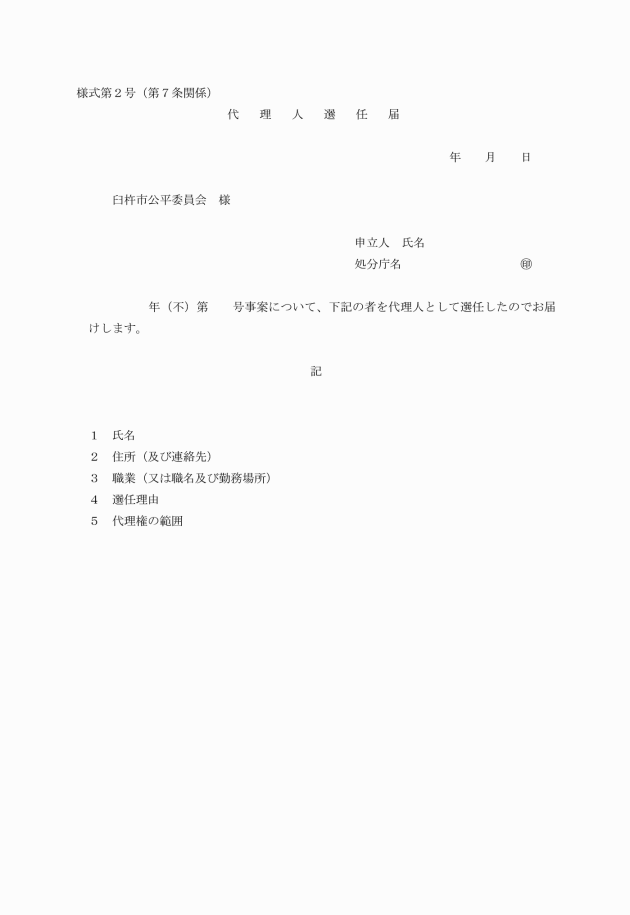 様式第２号（第７条関係）

代　理　人　選　任　届

年　　月　　日

臼杵市公平委員会　様

申立人　氏名
処分庁名　　　　　　　　　㊞

年（不）第　　号事案について、下記の者を代理人として選任したのでお届けします。

記

１　氏名
２　住所（及び連絡先）
３　職業（又は職名及び勤務場所）
４　選任理由
５　代理権の範囲